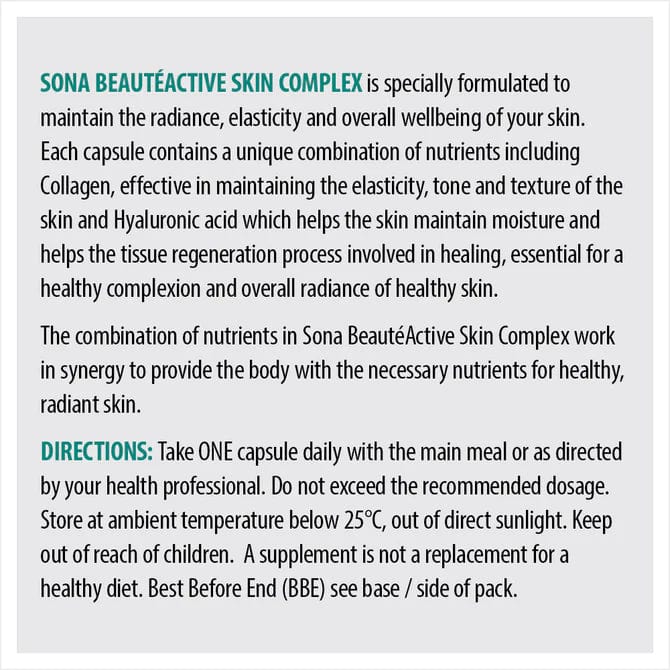 SONA BEAUTÉACTIVE SKIN COMPLEX is specially formulated to maintain the radiance, elasticity and overall wellbeing of your skin. Each capsule contains a unique combination of nutrients including Collagen, effective in maintaining the elasticity, tone and texture of the skin and Hyaluronic acid which helps the skin maintain moisture and helps the tissue regeneration process involved in healing, essential for a healthy complexion and overall radiance of healthy skin.

The combination of nutrients in Sona BeautéActive Skin Complex work in synergy to provide the body with the necessary nutrients for healthy, radiant skin.

DIRECTIONS: Take ONE capsule daily with the main meal or as directed by your health professional. Do not exceed the recommended dosage. Store at ambient temperature below 25°C, out of direct sunlight. Keep out of reach of children. A supplement is not a replacement for a healthy diet. Best Before End (BBE) see base / side of pack.